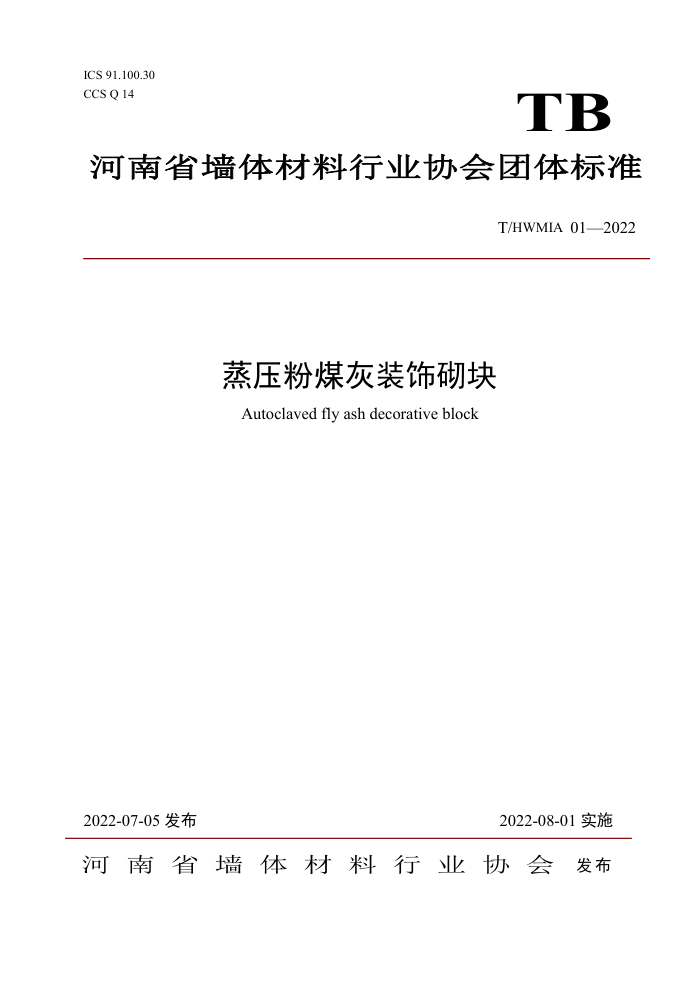 ICS 91.100.30
CCS Q 14

TB

河南省墙体材料行业协会团体标准

T/HWMIA 01—2022

蒸压粉煤灰装饰砌块

Autoclaved fly ash decorative block

2022-07-05 发布

2022-08-01 实施

河南省墙体材料行业协会 发布